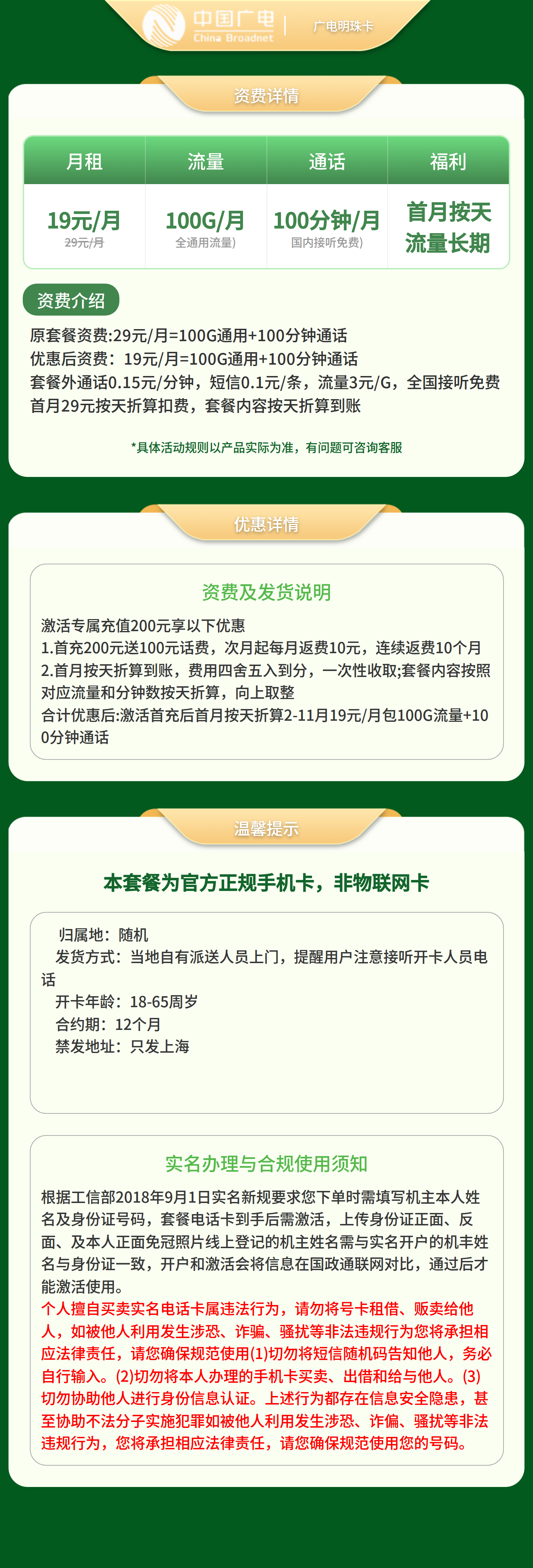 中国广电
China Broadnet
广电明珠卡

资费详情

| 月租 | 流量 | 通话 | 福利 |
|---|---|---|---|
| 19元/月 29元/月 | 100G/月 全通用流量) | 100分钟/月 国内接听免费) | 首月按天 流量长期 |

资费介绍
原套餐资费:29元/月=100G通用+100分钟通话
优惠后资费：19元/月=100G通用+100分钟通话
套餐外通话0.15元/分钟，短信0.1元/条，流量3元/G，全国接听免费
首月29元按天折算扣费，套餐内容按天折算到账

*具体活动规则以产品实际为准，有问题可咨询客服

优惠详情

资费及发货说明
激活专属充值200元享以下优惠
1.首充200元送100元话费，次月起每月返费10元，连续返费10个月
2.首月按天折算到账，费用四舍五入到分，一次性收取;套餐内容按照对应流量和分钟数按天折算，向上取整
合计优惠后:激活首充后首月按天折算2-11月19元/月包100G流量+100分钟通话

温馨提示

本套餐为官方正规手机卡，非物联网卡

归属地：随机
发货方式：当地自有派送人员上门，提醒用户注意接听开卡人员电话
开卡年龄：18-65周岁
合约期：12个月
禁发地址：只发上海

实名办理与合规使用须知
根据工信部2018年9月1日实名新规要求您下单时需填写机主本人姓名及身份证号码，套餐电话卡到手后需激活，上传身份证正面、反面、及本人正面免冠照片线上登记的机主姓名需与实名开户的机丰姓名与身份证一致，开户和激活会将信息在国政通联网对比，通过后才能激活使用。
个人擅自买卖实名电话卡属违法行为，请勿将号卡租借、贩卖给他人，如被他人利用发生涉恐、诈骗、骚扰等非法违规行为您将承担相应法律责任，请您确保规范使用(1)切勿将短信随机码告知他人，务必自行输入。(2)切勿将本人办理的手机卡买卖、出借和给与他人。(3)切勿协助他人进行身份信息认证。上述行为都存在信息安全隐患，甚至协助不法分子实施犯罪如被他人利用发生涉恐、诈偏、骚扰等非法违规行为，您将承担相应法律责任，请您确保规范使用您的号码。